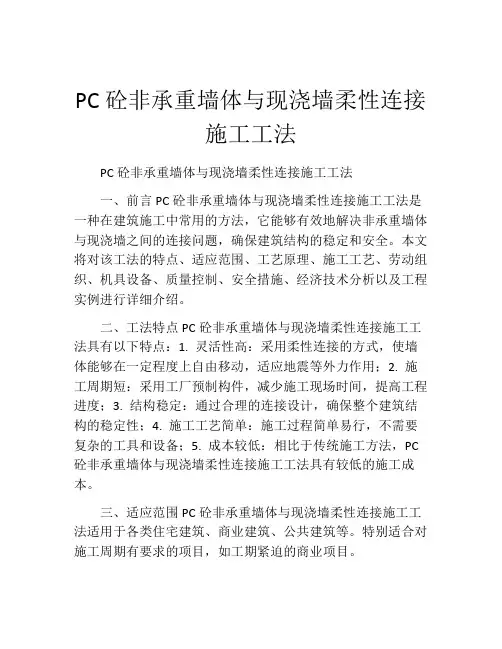 PC 砼非承重墙体与现浇墙柔性连接施工工法

PC 砼非承重墙体与现浇墙柔性连接施工工法

一、前言 PC 砼非承重墙体与现浇墙柔性连接施工工法是一种在建筑施工中常用的方法，它能够有效地解决非承重墙体与现浇墙之间的连接问题，确保建筑结构的稳定和安全。本文将对该工法的特点、适应范围、工艺原理、施工工艺、劳动组织、机具设备、质量控制、安全措施、经济技术分析以及工程实例进行详细介绍。

二、工法特点 PC 砼非承重墙体与现浇墙柔性连接施工工法具有以下特点：1. 灵活性高：采用柔性连接的方式，使墙体能够在一定程度上自由移动，适应地震等外力作用；2. 施工周期短：采用工厂预制构件，减少施工现场时间，提高工程进度；3. 结构稳定：通过合理的连接设计，确保整个建筑结构的稳定性；4. 施工工艺简单：施工过程简单易行，不需要复杂的工具和设备；5. 成本较低：相比于传统施工方法，PC 砼非承重墙体与现浇墙柔性连接施工工法具有较低的施工成本。

三、适应范围 PC 砼非承重墙体与现浇墙柔性连接施工工法适用于各类住宅建筑、商业建筑、公共建筑等。特别适合对施工周期有要求的项目，如工期紧迫的商业项目。